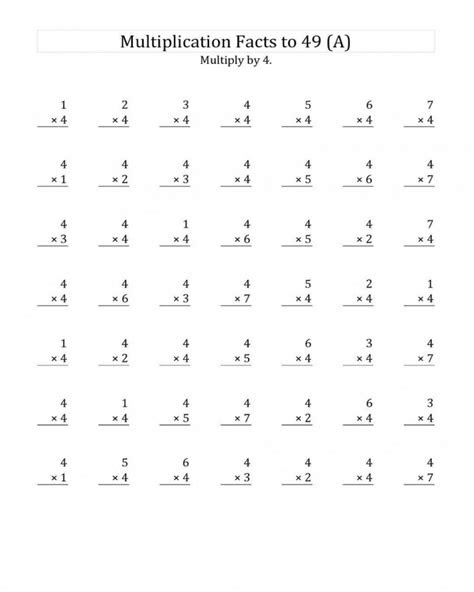 Multiplication Facts to 49 (A)
Multiply by 4.

| | | | | | | |
|---|---|---|---|---|---|---|
| 1 × 4 | 2 × 4 | 3 × 4 | 4 × 4 | 5 × 4 | 6 × 4 | 7 × 4 |
| 4 × 1 | 4 × 2 | 4 × 3 | 4 × 4 | 4 × 5 | 4 × 6 | 4 × 7 |
| 4 × 3 | 4 × 4 | 1 × 4 | 4 × 6 | 4 × 5 | 4 × 2 | 7 × 4 |
| 4 × 4 | 4 × 6 | 4 × 3 | 4 × 7 | 5 × 4 | 2 × 4 | 1 × 4 |
| 1 × 4 | 4 × 2 | 4 × 4 | 4 × 5 | 6 × 4 | 3 × 4 | 4 × 7 |
| 4 × 4 | 1 × 4 | 4 × 5 | 4 × 7 | 4 × 2 | 6 × 4 | 3 × 4 |
| 4 × 1 | 5 × 4 | 6 × 4 | 4 × 3 | 4 × 2 | 4 × 4 | 4 × 7 |